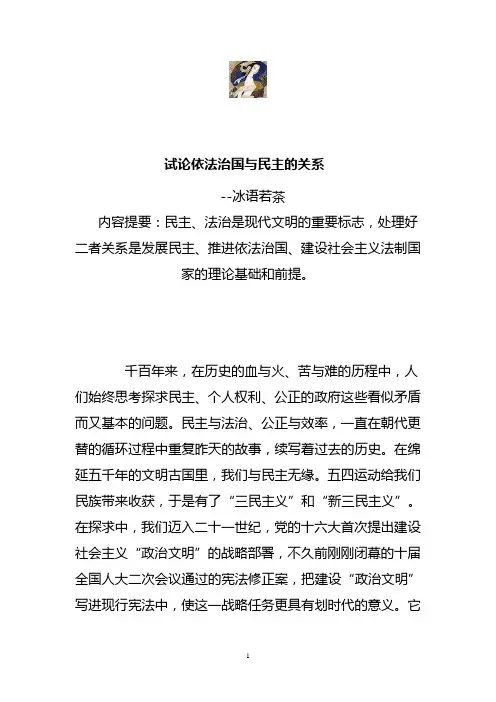 试论依法治国与民主的关系

--冰语若茶

内容提要：民主、法治是现代文明的重要标志，处理好二者关系是发展民主、推进依法治国、建设社会主义法制国家的理论基础和前提。

千百年来，在历史的血与火、苦与难的历程中，人们始终思考探求民主、个人权利、公正的政府这些看似矛盾而又基本的问题。民主与法治、公正与效率，一直在朝代更替的循环过程中重复昨天的故事，续写着过去的历史。在绵延五千年的文明古国里，我们与民主无缘。五四运动给我们民族带来收获，于是有了“三民主义”和“新三民主义”。在探求中，我们迈入二十一世纪，党的十六大首次提出建设社会主义“政治文明”的战略部署，不久前刚刚闭幕的十届全国人大二次会议通过的宪法修正案，把建设“政治文明”写进现行宪法中，使这一战略任务更具有划时代的意义。它

1